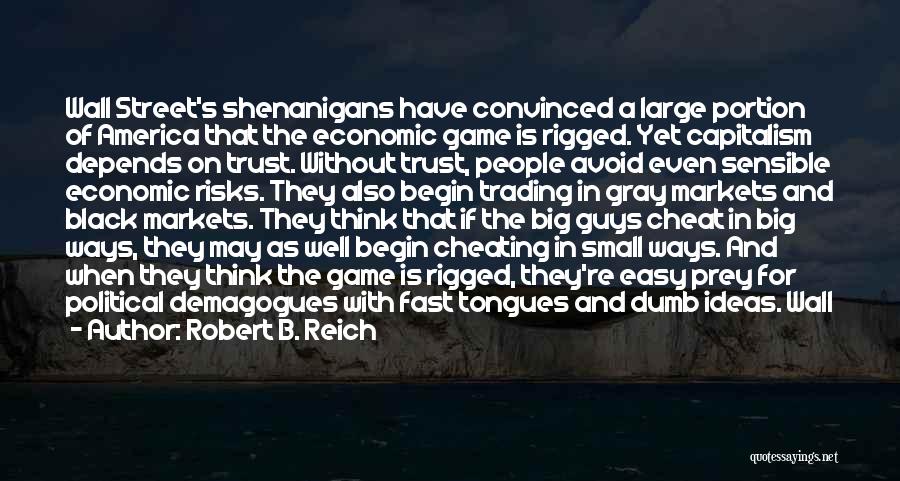 Wall Street's shenanigans have convinced a large portion of America that the economic game is rigged. Yet capitalism depends on trust. Without trust, people avoid even sensible economic risks. They also begin trading in gray markets and black markets. They think that if the big guys cheat in big ways, they may as well begin cheating in small ways. And when they think the game is rigged, they're easy prey for political demagogues with fast tongues and dumb ideas. Wall

- Author: Robert B. Reich

quotessayings.net